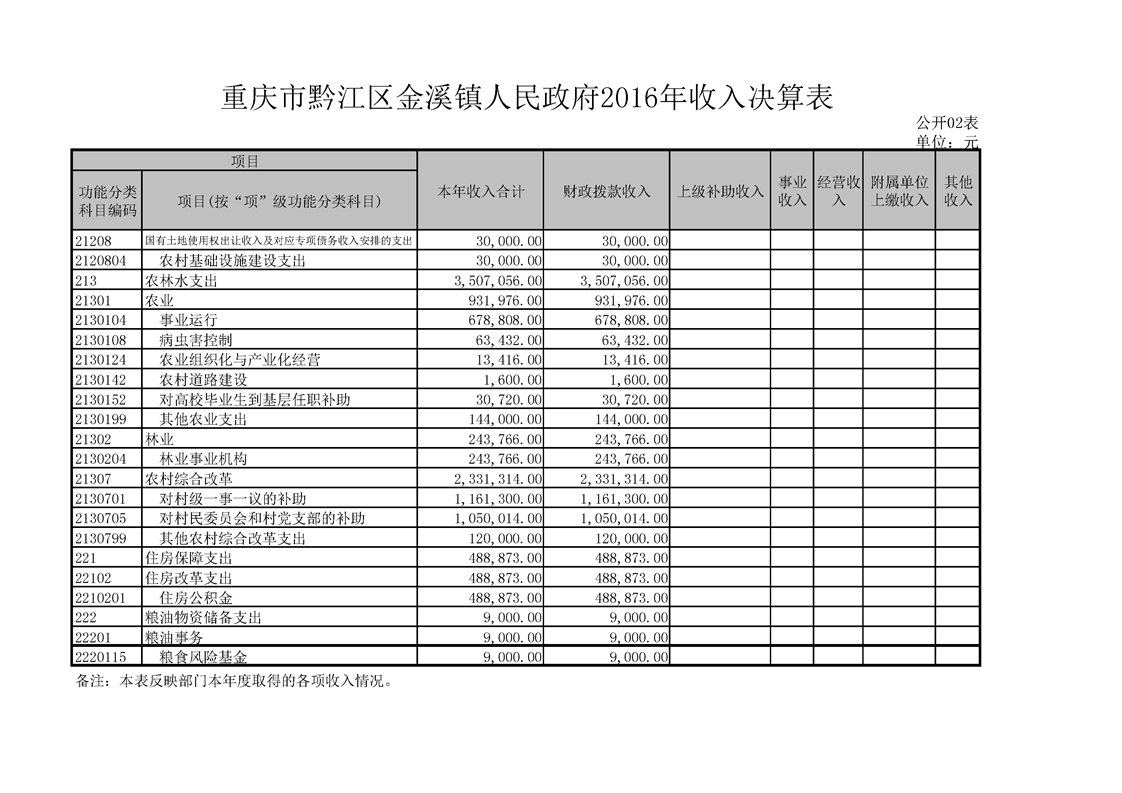 重庆市黔江区金溪镇人民政府2016年收入决算表

公开02表
单位：元

| 项目 | | 本年收入合计 | 财政拨款收入 | 上级补助收入 | 事业收入 | 经营收入 | 附属单位上缴收入 | 其他收入 |
|---|---|---|---|---|---|---|---|---|
| 功能分类科目编码 | 项目(按“项”级功能分类科目) | | | | | | | |
| 21208 | 国有土地使用权出让收入及对应专项债务收入安排的支出 | 30,000.00 | 30,000.00 | | | | | |
| 2120804 | 农村基础设施建设支出 | 30,000.00 | 30,000.00 | | | | | |
| 213 | 农林水支出 | 3,507,056.00 | 3,507,056.00 | | | | | |
| 21301 | 农业 | 931,976.00 | 931,976.00 | | | | | |
| 2130104 | 事业运行 | 678,808.00 | 678,808.00 | | | | | |
| 2130108 | 病虫害控制 | 63,432.00 | 63,432.00 | | | | | |
| 2130124 | 农业组织化与产业化经营 | 13,416.00 | 13,416.00 | | | | | |
| 2130142 | 农村道路建设 | 1,600.00 | 1,600.00 | | | | | |
| 2130152 | 对高校毕业生到基层任职补助 | 30,720.00 | 30,720.00 | | | | | |
| 2130199 | 其他农业支出 | 144,000.00 | 144,000.00 | | | | | |
| 21302 | 林业 | 243,766.00 | 243,766.00 | | | | | |
| 2130204 | 林业事业机构 | 243,766.00 | 243,766.00 | | | | | |
| 21307 | 农村综合改革 | 2,331,314.00 | 2,331,314.00 | | | | | |
| 2130701 | 对村级一事一议的补助 | 1,161,300.00 | 1,161,300.00 | | | | | |
| 2130705 | 对村民委员会和村党支部的补助 | 1,050,014.00 | 1,050,014.00 | | | | | |
| 2130799 | 其他农村综合改革支出 | 120,000.00 | 120,000.00 | | | | | |
| 221 | 住房保障支出 | 488,873.00 | 488,873.00 | | | | | |
| 22102 | 住房改革支出 | 488,873.00 | 488,873.00 | | | | | |
| 2210201 | 住房公积金 | 488,873.00 | 488,873.00 | | | | | |
| 222 | 粮油物资储备支出 | 9,000.00 | 9,000.00 | | | | | |
| 22201 | 粮油事务 | 9,000.00 | 9,000.00 | | | | | |
| 2220115 | 粮食风险基金 | 9,000.00 | 9,000.00 | | | | | |

备注：本表反映部门本年度取得的各项收入情况。